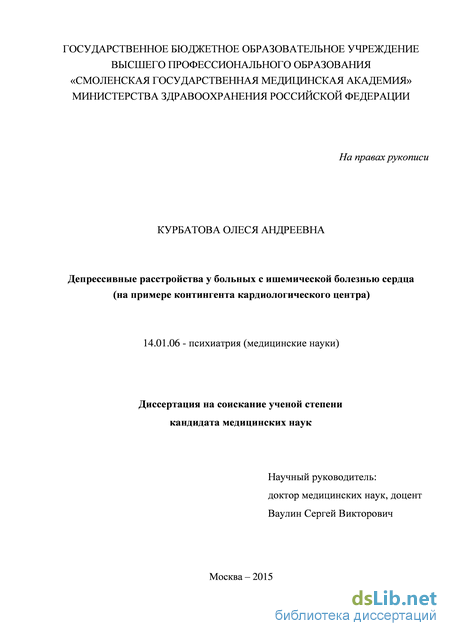 ГОСУДАРСТВЕННОЕ БЮДЖЕТНОЕ ОБРАЗОВАТЕЛЬНОЕ УЧРЕЖДЕНИЕ ВЫСШЕГО ПРОФЕССИОНАЛЬНОГО ОБРАЗОВАНИЯ «СМОЛЕНСКАЯ ГОСУДАРСТВЕННАЯ МЕДИЦИНСКАЯ АКАДЕМИЯ» МИНИСТЕРСТВА ЗДРАВООХРАНЕНИЯ РОССИЙСКОЙ ФЕДЕРАЦИИ

На правах рукописи

КУРБАТОВА ОЛЕСЯ АНДРЕЕВНА

Депрессивные расстройства у больных с ишемической болезнью сердца (на примере контингента кардиологического центра)

14.01.06 - психиатрия (медицинские науки)

Диссертация на соискание ученой степени кандидата медицинских наук

Научный руководитель:
доктор медицинских наук, доцент
Ваулин Сергей Викторович

Москва – 2015

dsLib.net
библиотека диссертаций